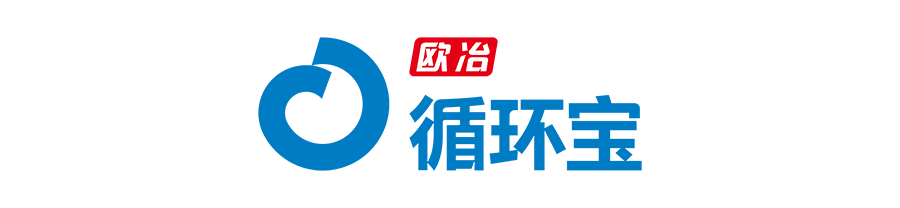 欧冶
循环宝